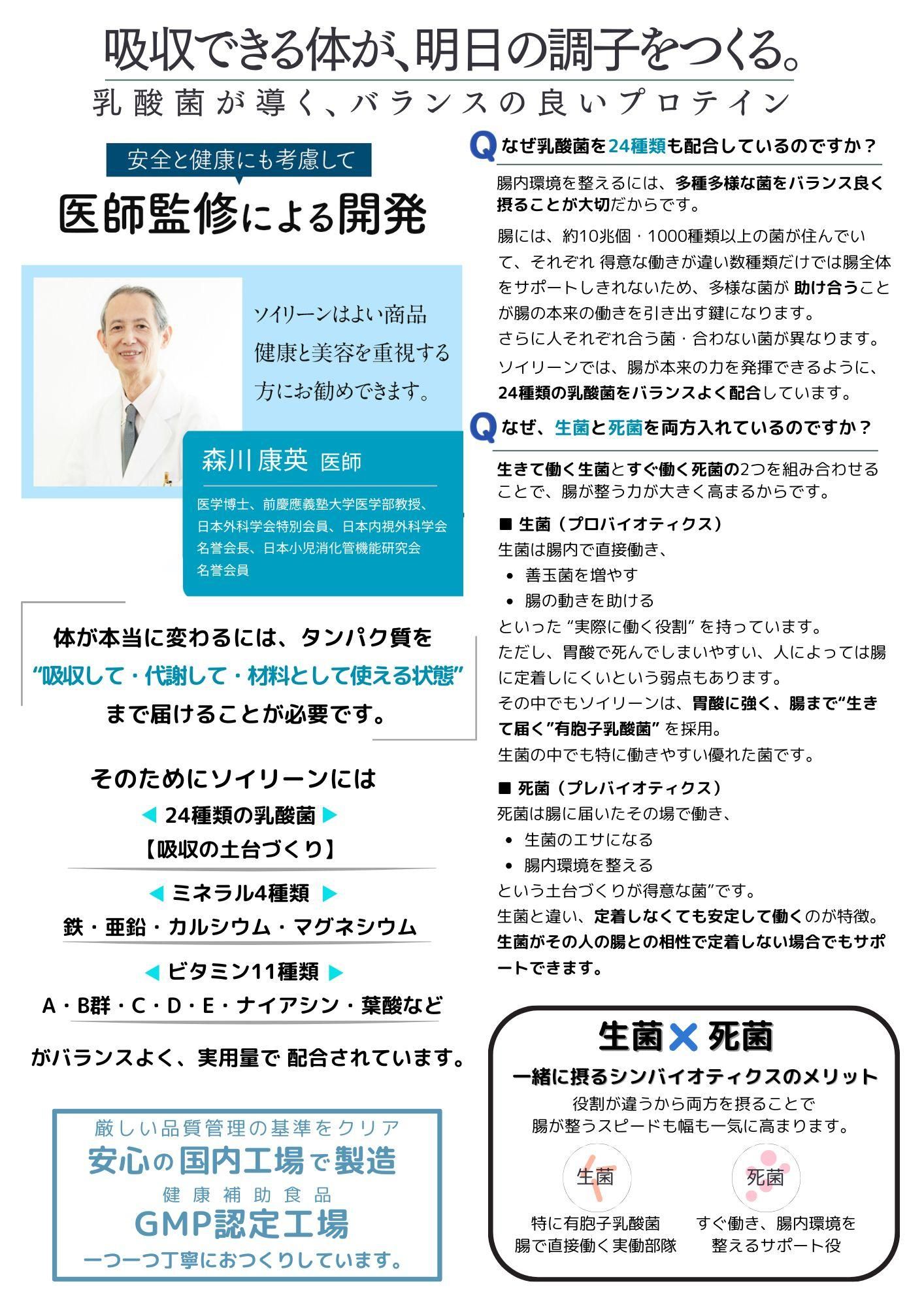 吸収できる体が、明日の調子をつくる。

乳酸菌が導く、バランスの良いプロテイン

安全と健康にも考慮して

医師監修による開発

ソイリーンはよい商品
健康と美容を重視する
方にお勧めできます。

森川康英 医師

医学博士、前慶應義塾大学医学部教授、日本外科学会特別会員、日本内視外科学会名誉会長、日本小児消化管機能研究会名誉会員

体が本当に変わるには、タンパク質を
“吸収して・代謝して・材料として使える状態”
まで届けることが必要です。

そのためにソイリーンには

◀ 24種類の乳酸菌 ▶
【吸収の土台づくり】

◀ ミネラル4種類 ▶
鉄・亜鉛・カルシウム・マグネシウム

◀ ビタミン11種類 ▶
A・B群・C・D・E・ナイアシン・葉酸など

がバランスよく、実用量で 配合されています。

厳しい品質管理の基準をクリア
安心の国内工場で製造
健康補助食品
GMP認定工場
一つ一つ丁寧におつくりしています。

Q なぜ乳酸菌を24種類も配合しているのですか？

腸内環境を整えるには、多種多様な菌をバランス良く摂ることが大切だからです。

腸には、約10兆個・1000種類以上の菌が住んでいて、それぞれ 得意な働きが違い数種類だけでは腸全体をサポートしきれないため、多様な菌が 助け合うことが腸の本来の働きを引き出す鍵になります。
さらに人それぞれ合う菌・合わない菌が異なります。
ソイリーンでは、腸が本来の力を発揮できるように、24種類の乳酸菌をバランスよく配合しています。

Q なぜ、生菌と死菌を両方入れているのですか？

生きて働く生菌とすぐ働く死菌の2つを組み合わせることで、腸が整う力が大きく高まるからです。

■ 生菌（プロバイオティクス）
生菌は腸内で直接働き、
• 善玉菌を増やす
• 腸の動きを助ける
といった “実際に働く役割” を持っています。
ただし、胃酸で死んでしまいやすい、人によっては腸に定着しにくいという弱点もあります。
その中でもソイリーンは、胃酸に強く、腸まで“生きて届く”有胞子乳酸菌” を採用。
生菌の中でも特に働きやすい優れた菌です。

■ 死菌（プレバイオティクス）
死菌は腸に届いたその場で働き、
• 生菌のエサになる
• 腸内環境を整える
という土台づくりが得意な菌”です。
生菌と違い、定着しなくても安定して働くのが特徴。
生菌がその人の腸との相性で定着しない場合でもサポートできます。

生菌✕死菌
一緒に摂るシンバイオティクスのメリット
役割が違うから両方を摂ることで
腸が整うスピードも幅も一気に高まります。

生菌
特に有胞子乳酸菌
腸で直接働く実働部隊

死菌
すぐ働き、腸内環境を
整えるサポート役